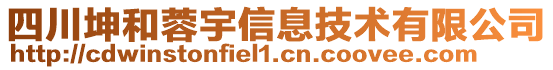 四川坤和蓉宇信息技术有限公司
http://cdwinstonfiel1.cn.coovee.com